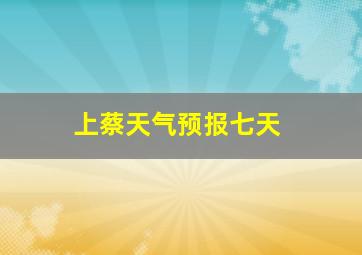 上蔡天气预报七天